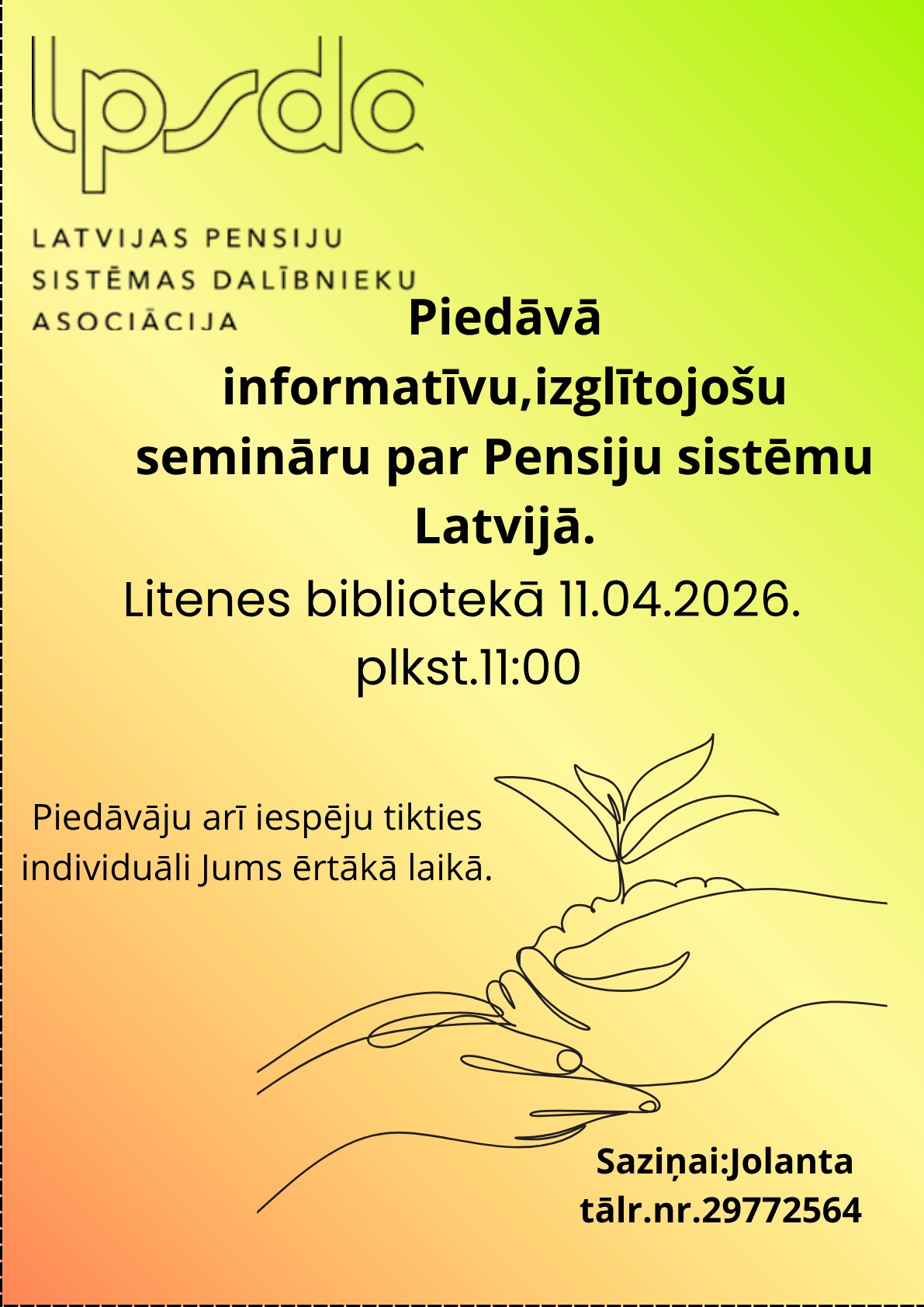 lpsda

LATVIJAS PENSIJU SISTĒMAS DALĪBNIEKU ASOCIĀCIJA

Piedāvā informatīvu,izglītojošu semināru par Pensiju sistēmu Latvijā.

Litenes bibliotekā 11.04.2026. plkst.11:00

Piedāvāju arī iespēju tikties individuāli Jums ērtākā laikā.

Saziņai:Jolanta tālr.nr.29772564